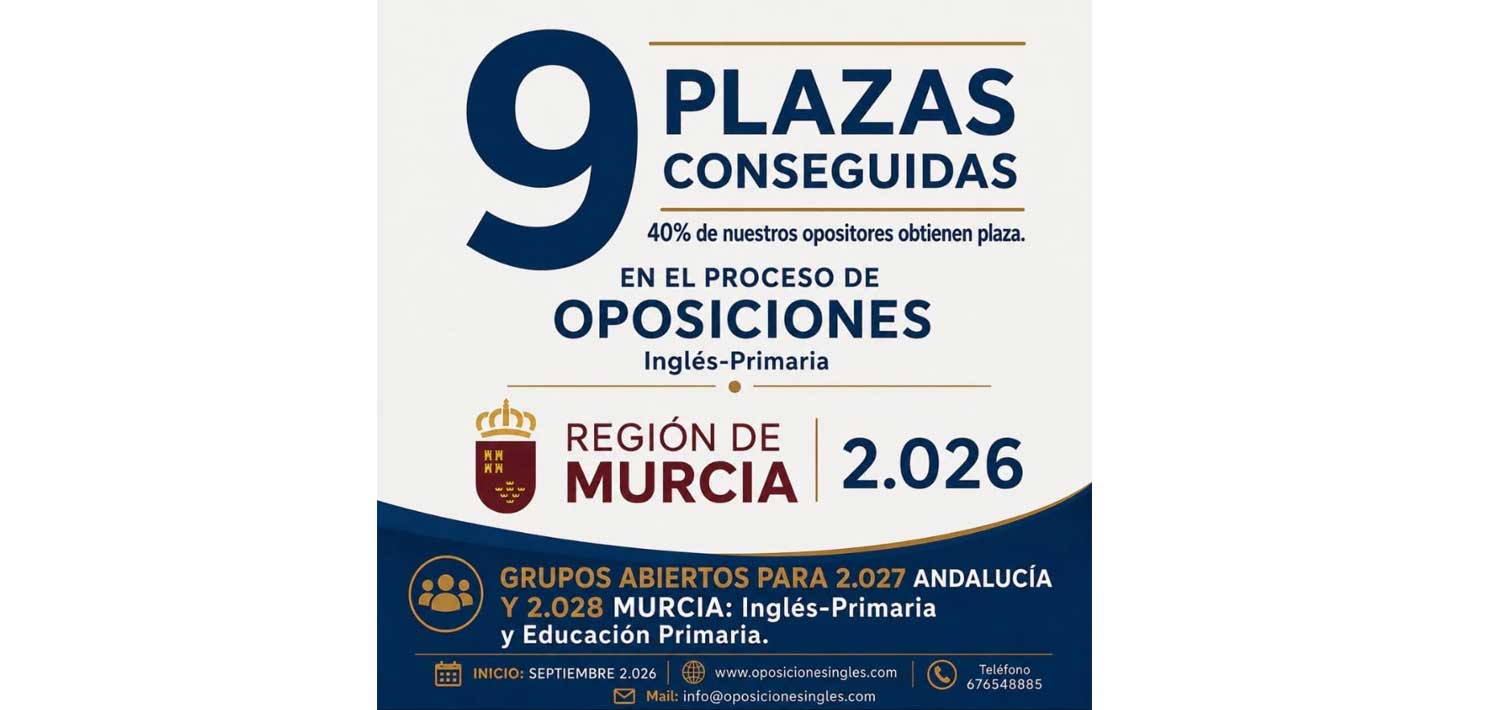 9 PLAZAS CONSEGUIDAS

40% de nuestros opositores obtienen plaza.

EN EL PROCESO DE OPOSICIONES

Inglés-Primaria

REGIÓN DE MURCIA | 2.026

GRUPOS ABIERTOS PARA 2.027 ANDALUCÍA Y 2.028 MURCIA: Inglés-Primaria y Educación Primaria.

INICIO: SEPTIEMBRE 2.026 | www.oposicionesingles.com | Teléfono 676548885

Mail: info@oposicionesingles.com